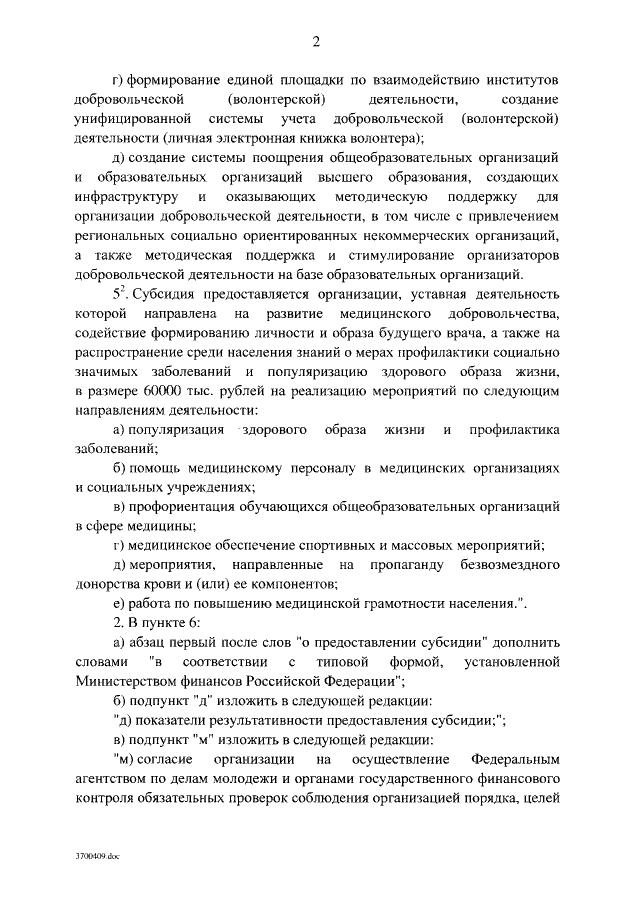 2

г) формирование единой площадки по взаимодействию институтов добровольческой (волонтерской) деятельности, создание унифицированной системы учета добровольческой (волонтерской) деятельности (личная электронная книжка волонтера);

д) создание системы поощрения общеобразовательных организаций и образовательных организаций высшего образования, создающих инфраструктуру и оказывающих методическую поддержку для организации добровольческой деятельности, в том числе с привлечением региональных социально ориентированных некоммерческих организаций, а также методическая поддержка и стимулирование организаторов добровольческой деятельности на базе образовательных организаций.

$5^2$. Субсидия предоставляется организации, уставная деятельность которой направлена на развитие медицинского добровольчества, содействие формированию личности и образа будущего врача, а также на распространение среди населения знаний о мерах профилактики социально значимых заболеваний и популяризацию здорового образа жизни, в размере 60000 тыс. рублей на реализацию мероприятий по следующим направлениям деятельности:

а) популяризация здорового образа жизни и профилактика заболеваний;

б) помощь медицинскому персоналу в медицинских организациях и социальных учреждениях;

в) профориентация обучающихся общеобразовательных организаций в сфере медицины;

г) медицинское обеспечение спортивных и массовых мероприятий;

д) мероприятия, направленные на пропаганду безвозмездного донорства крови и (или) ее компонентов;

е) работа по повышению медицинской грамотности населения.".

2. В пункте 6:

а) абзац первый после слов "о предоставлении субсидии" дополнить словами "в соответствии с типовой формой, установленной Министерством финансов Российской Федерации";

б) подпункт "д" изложить в следующей редакции:

"д) показатели результативности предоставления субсидии;";

в) подпункт "м" изложить в следующей редакции:

"м) согласие организации на осуществление Федеральным агентством по делам молодежи и органами государственного финансового контроля обязательных проверок соблюдения организацией порядка, целей

3700409.doc